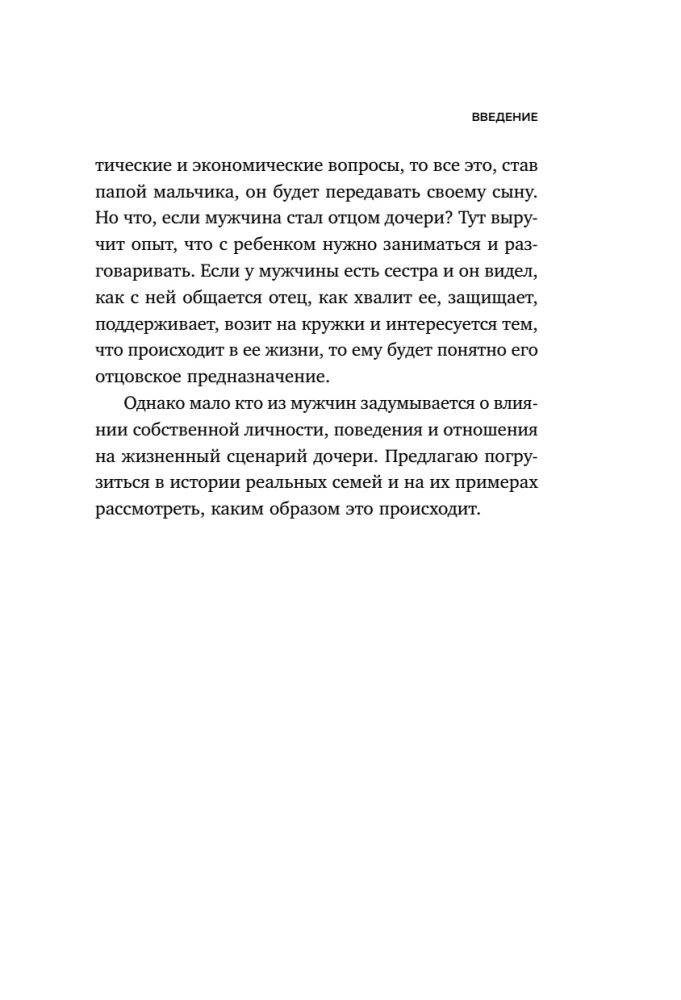 ВВЕДЕНИЕ

тические и экономические вопросы, то все это, став папой мальчика, он будет передавать своему сыну. Но что, если мужчина стал отцом дочери? Тут выручит опыт, что с ребенком нужно заниматься и разговаривать. Если у мужчины есть сестра и он видел, как с ней общается отец, как хвалит ее, защищает, поддерживает, возит на кружки и интересуется тем, что происходит в ее жизни, то ему будет понятно его отцовское предназначение.

Однако мало кто из мужчин задумывается о влиянии собственной личности, поведения и отношения на жизненный сценарий дочери. Предлагаю погрузиться в истории реальных семей и на их примерах рассмотреть, каким образом это происходит.